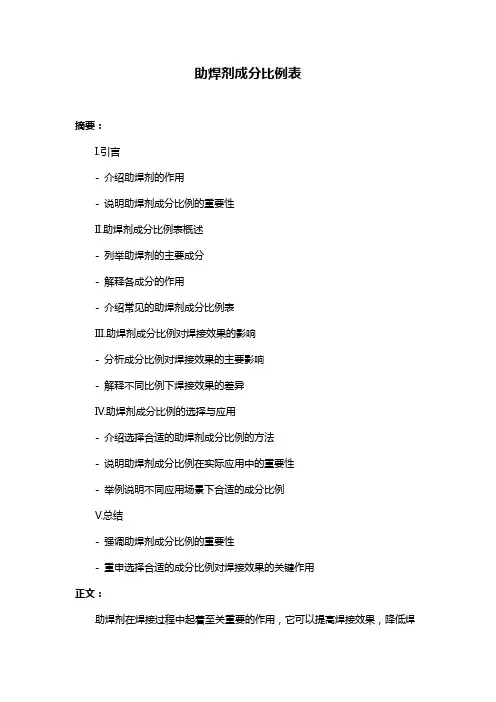 助焊剂成分比例表

摘要：

I.引言

- 介绍助焊剂的作用

- 说明助焊剂成分比例的重要性

II.助焊剂成分比例表概述

- 列举助焊剂的主要成分

- 解释各成分的作用

- 介绍常见的助焊剂成分比例表

III.助焊剂成分比例对焊接效果的影响

- 分析成分比例对焊接效果的主要影响

- 解释不同比例下焊接效果的差异

IV.助焊剂成分比例的选择与应用

- 介绍选择合适的助焊剂成分比例的方法

- 说明助焊剂成分比例在实际应用中的重要性

- 举例说明不同应用场景下合适的成分比例

V.总结

- 强调助焊剂成分比例的重要性

- 重申选择合适的成分比例对焊接效果的关键作用

正文：

助焊剂在焊接过程中起着至关重要的作用，它可以提高焊接效果，降低焊